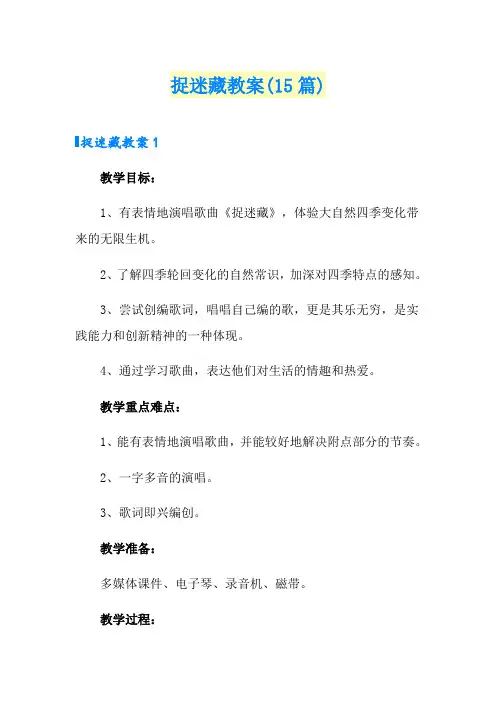 捉迷藏教案(15篇)

捉迷藏教案1

教学目标：

1、有表情地演唱歌曲《捉迷藏》，体验大自然四季变化带来的无限生机。

2、了解四季轮回变化的自然常识，加深对四季特点的感知。

3、尝试创编歌词，唱唱自己编的歌，更是其乐无穷，是实践能力和创新精神的一种体现。

4、通过学习歌曲，表达他们对生活的情趣和热爱。

教学重点难点：

1、能有表情地演唱歌曲，并能较好地解决附点部分的节奏。

2、一字多音的演唱。

3、歌词即兴编创。

教学准备：

多媒体课件、电子琴、录音机、磁带。

教学过程：